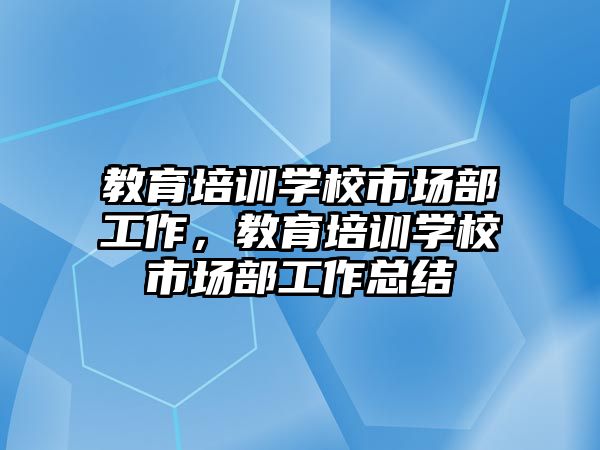 教育培训学校市场部工作，教育培训学校市场部工作总结